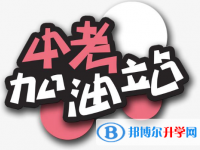 中考
加油站

B 邦博尔升学网